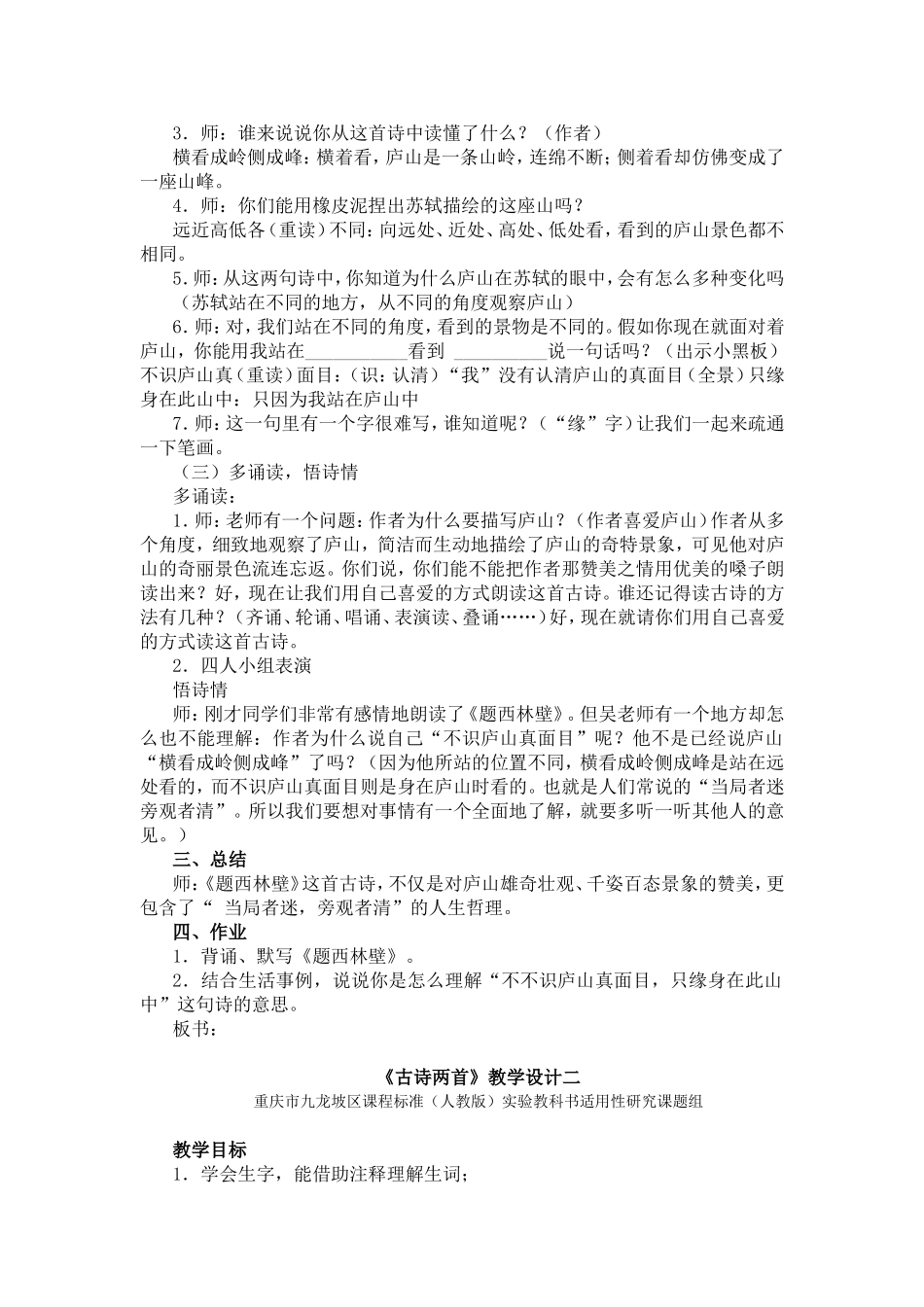 3．师：谁来说说你从这首诗中读懂了什么？（作者）

横看成岭侧成峰：横着看，庐山是一条山岭，连绵不断；侧着看却仿佛变成了一座山峰。

4．师：你们能用橡皮泥捏出苏轼描绘的这座山吗？

远近高低各（重读）不同：向远处、近处、高处、低处看，看到的庐山景色都不相同。

5.师：从这两句诗中，你知道为什么庐山在苏轼的眼中，会有怎么多种变化吗（苏轼站在不同的地方，从不同的角度观察庐山）

6.师：对，我们站在不同的角度，看到的景物是不同的。假如你现在就面对着庐山，你能用我站在__________看到 __________说一句话吗？（出示小黑板）不识庐山真（重读）面目：（识：认清）“我”没有认清庐山的真面目（全景）只缘身在此山中：只因为我站在庐山中

7.师：这一句里有一个字很难写，谁知道呢？（“缘”字）让我们一起来疏通一下笔画。

（三）多诵读，悟诗情

多诵读：

1.师：老师有一个问题：作者为什么要描写庐山？（作者喜爱庐山）作者从多个角度，细致地观察了庐山，简洁而生动地描绘了庐山的奇特景象，可见他对庐山的奇丽景色流连忘返。你们说，你们能不能把作者那赞美之情用优美的嗓子朗读出来？好，现在让我们用自己喜爱的方式朗读这首古诗。谁还记得读古诗的方法有几种？（齐诵、轮诵、唱诵、表演读、叠诵……）好，现在就请你们用自己喜爱的方式读这首古诗。

2．四人小组表演

悟诗情

师：刚才同学们非常有感情地朗读了《题西林壁》。但吴老师有一个地方却怎么也不能理解：作者为什么说自己“不识庐山真面目”呢？他不是已经说庐山“横看成岭侧成峰”了吗？（因为他所站的位置不同，横看成岭侧成峰是站在远处看的，而不识庐山真面目则是身在庐山时看的。也就是人们常说的“当局者迷旁观者清”。所以我们要想对事情有一个全面地了解，就要多听一听其他人的意见。）

三、总结

师：《题西林壁》这首古诗，不仅是对庐山雄奇壮观、千姿百态景象的赞美，更包含了“ 当局者迷，旁观者清”的人生哲理。

四、作业

1．背诵、默写《题西林壁》。

2．结合生活事例，说说你是怎么理解“不不识庐山真面目，只缘身在此山中”这句诗的意思。

板书：

《古诗两首》教学设计二

重庆市九龙坡区课程标准（人教版）实验教科书适用性研究课题组

教学目标

1．学会生字，能借助注释理解生词；